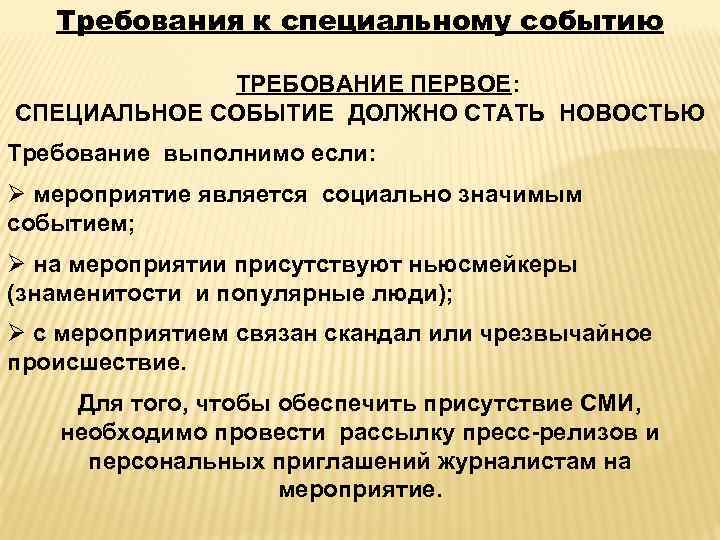 Требования к специальному событию

ТРЕБОВАНИЕ ПЕРВОЕ:
СПЕЦИАЛЬНОЕ СОБЫТИЕ ДОЛЖНО СТАТЬ НОВОСТЬЮ

Требование выполнимо если:

➢ мероприятие является социально значимым событием;

➢ на мероприятии присутствуют ньюсмейкеры (знаменитости и популярные люди);

➢ с мероприятием связан скандал или чрезвычайное происшествие.

Для того, чтобы обеспечить присутствие СМИ, необходимо провести рассылку пресс-релизов и персональных приглашений журналистам на мероприятие.